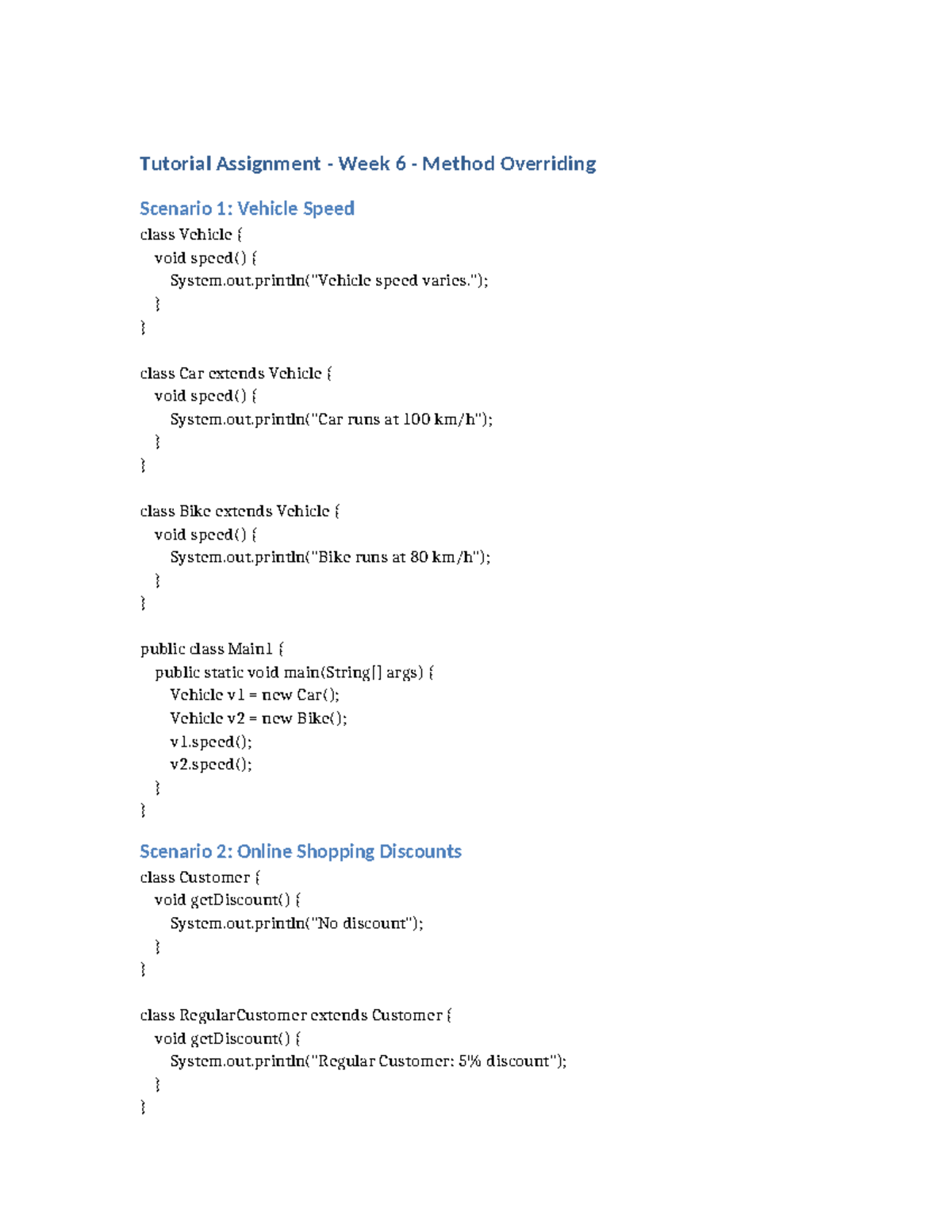 Tutorial Assignment - Week 6 - Method Overriding

Scenario 1: Vehicle Speed

class Vehicle {
  void speed() {
    System.out.println("Vehicle speed varies.");
  }
}

class Car extends Vehicle {
  void speed() {
    System.out.println("Car runs at 100 km/h");
  }
}

class Bike extends Vehicle {
  void speed() {
    System.out.println("Bike runs at 80 km/h");
  }
}

public class Main1 {
  public static void main(String[] args) {
    Vehicle v1 = new Car();
    Vehicle v2 = new Bike();
    v1.speed();
    v2.speed();
  }
}

Scenario 2: Online Shopping Discounts

class Customer {
  void getDiscount() {
    System.out.println("No discount");
  }
}

class RegularCustomer extends Customer {
  void getDiscount() {
    System.out.println("Regular Customer: 5% discount");
  }
}